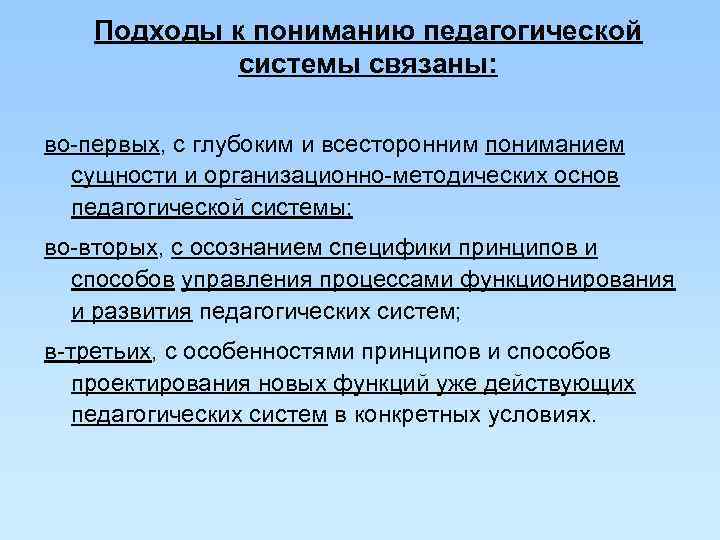 Подходы к пониманию педагогической системы связаны:

во-первых, с глубоким и всесторонним пониманием сущности и организационно-методических основ педагогической системы;

во-вторых, с осознанием специфики принципов и способов управления процессами функционирования и развития педагогических систем;

в-третьих, с особенностями принципов и способов проектирования новых функций уже действующих педагогических систем в конкретных условиях.